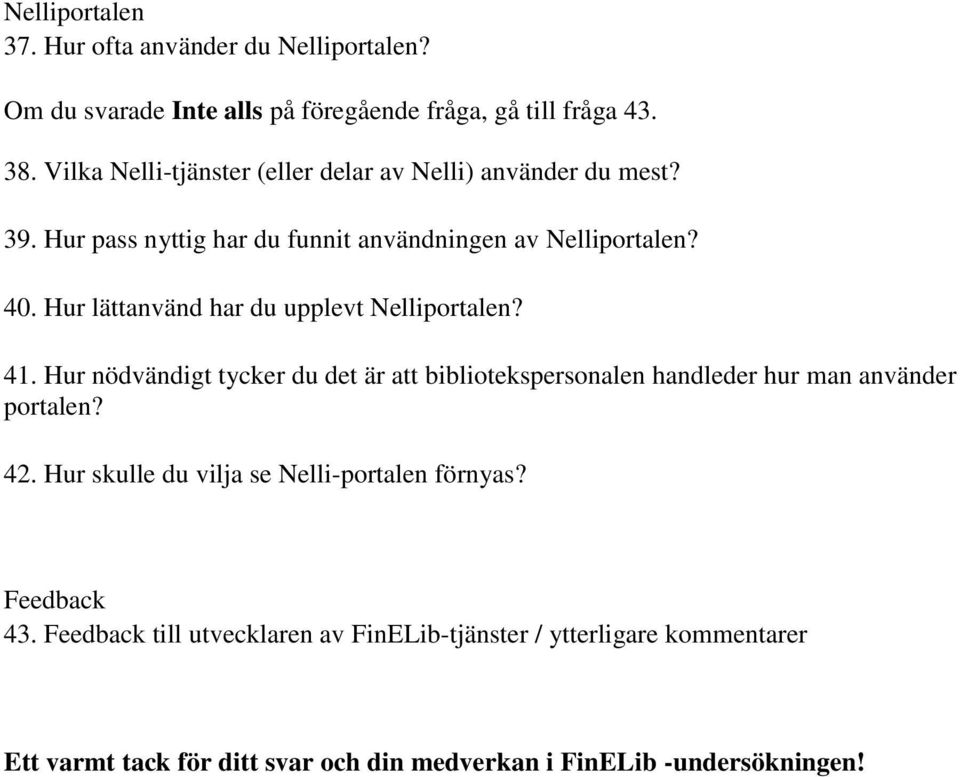 Nelliportalen
37. Hur ofta använder du Nelliportalen?

Om du svarade Inte alls på föregående fråga, gå till fråga 43.

38. Vilka Nelli-tjänster (eller delar av Nelli) använder du mest?

39. Hur pass nyttig har du funnit användningen av Nelliportalen?

40. Hur lättanvänd har du upplevt Nelliportalen?

41. Hur nödvändigt tycker du det är att bibliotekspersonalen handleder hur man använder portalen?

42. Hur skulle du vilja se Nelli-portalen förnyas?

Feedback
43. Feedback till utvecklaren av FinELib-tjänster / ytterligare kommentarer

Ett varmt tack för ditt svar och din medverkan i FinELib -undersökningen!